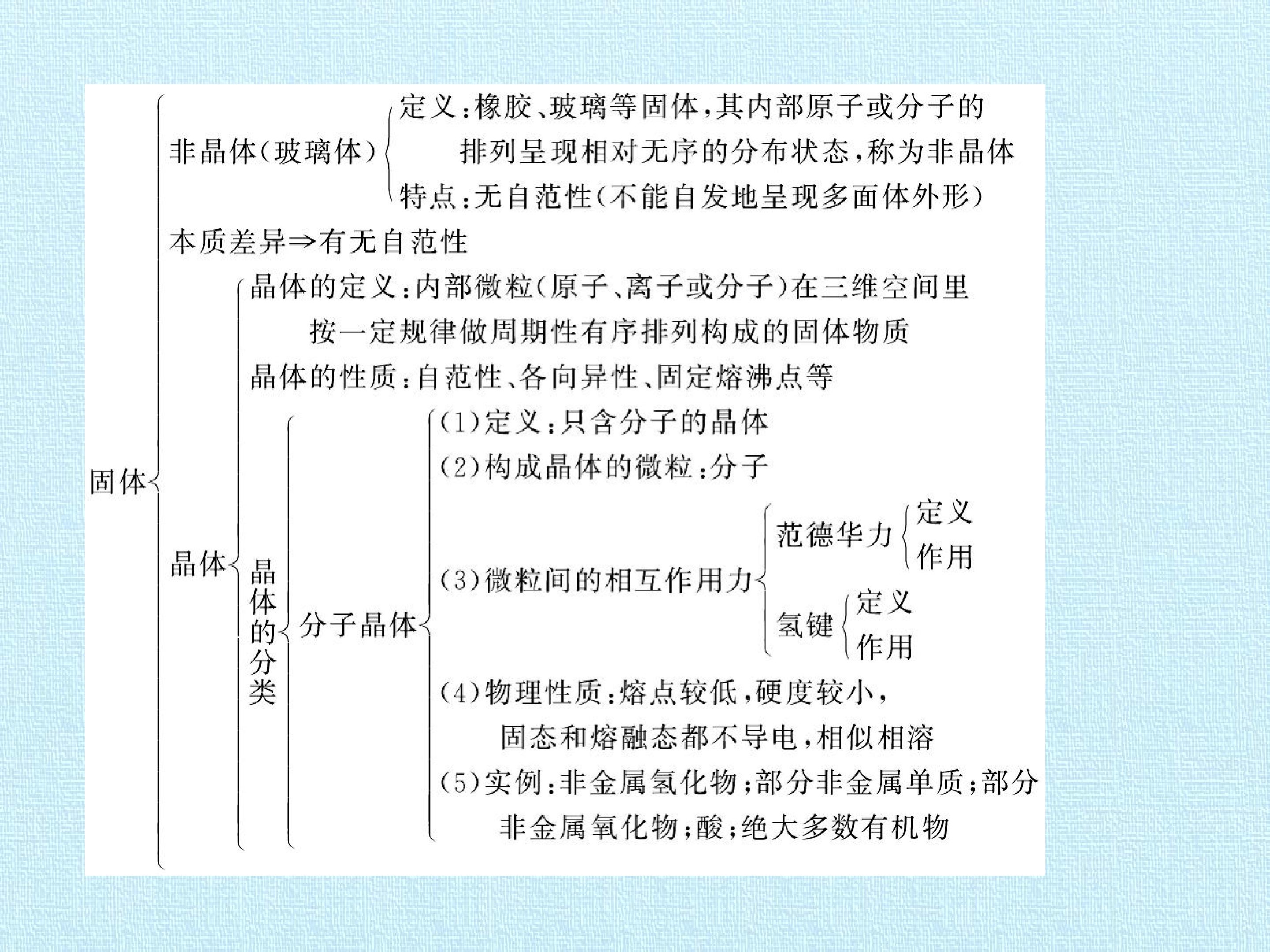 固体

非晶体(玻璃体)

定义:橡胶、玻璃等固体,其内部原子或分子的排列呈现相对无序的分布状态,称为非晶体

特点:无自范性(不能自发地呈现多面体外形)

本质差异⇒有无自范性

晶体

晶体的定义:内部微粒(原子、离子或分子)在三维空间里按一定规律做周期性有序排列构成的固体物质

晶体的性质:自范性、各向异性、固定熔沸点等

晶体的分类

分子晶体

(1)定义:只含分子的晶体

(2)构成晶体的微粒:分子

(3)微粒间的相互作用力

范德华力
定义
作用

氢键
定义
作用

(4)物理性质:熔点较低,硬度较小,固态和熔融态都不导电,相似相溶

(5)实例:非金属氢化物;部分非金属单质;部分非金属氧化物;酸;绝大多数有机物